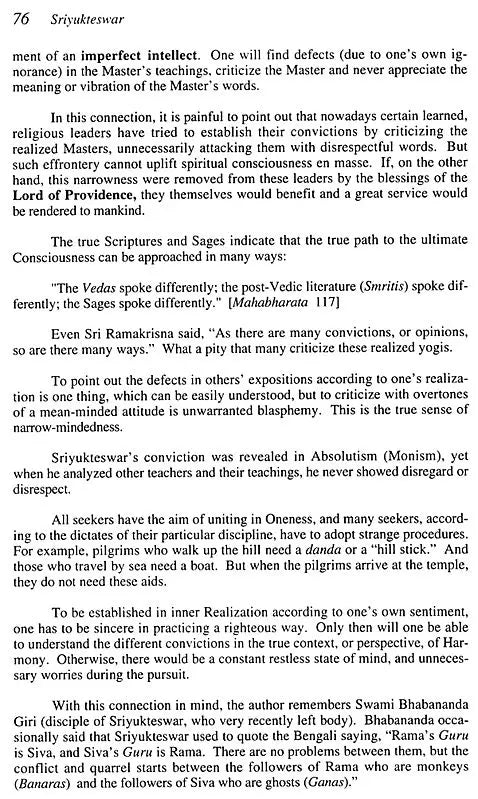 76 Sriyukteswar

ment of an imperfect intellect. One will find defects (due to one's own ignorance) in the Master's teachings, criticize the Master and never appreciate the meaning or vibration of the Master's words.

In this connection, it is painful to point out that nowadays certain learned, religious leaders have tried to establish their convictions by criticizing the realized Masters, unnecessarily attacking them with disrespectful words. But such effrontery cannot uplift spiritual consciousness en masse. If, on the other hand, this narrowness were removed from these leaders by the blessings of the Lord of Providence, they themselves would benefit and a great service would be rendered to mankind.

The true Scriptures and Sages indicate that the true path to the ultimate Consciousness can be approached in many ways:

"The Vedas spoke differently; the post-Vedic literature (Smritis) spoke differently; the Sages spoke differently." [Mahabharata 117]

Even Sri Ramakrisna said, "As there are many convictions, or opinions, so are there many ways." What a pity that many criticize these realized yogis.

To point out the defects in others' expositions according to one's realization is one thing, which can be easily understood, but to criticize with overtones of a mean-minded attitude is unwarranted blasphemy. This is the true sense of narrow-mindedness.

Sriyukteswar's conviction was revealed in Absolutism (Monism), yet when he analyzed other teachers and their teachings, he never showed disregard or disrespect.

All seekers have the aim of uniting in Oneness, and many seekers, according to the dictates of their particular discipline, have to adopt strange procedures. For example, pilgrims who walk up the hill need a danda or a "hill stick." And those who travel by sea need a boat. But when the pilgrims arrive at the temple, they do not need these aids.

To be established in inner Realization according to one's own sentiment, one has to be sincere in practicing a righteous way. Only then will one be able to understand the different convictions in the true context, or perspective, of Harmony. Otherwise, there would be a constant restless state of mind, and unnecessary worries during the pursuit.

With this connection in mind, the author remembers Swami Bhabananda Giri (disciple of Sriyukteswar, who very recently left body). Bhabananda occasionally said that Sriyukteswar used to quote the Bengali saying, "Rama's Guru is Siva, and Siva's Guru is Rama. There are no problems between them, but the conflict and quarrel starts between the followers of Rama who are monkeys (Banaras) and the followers of Siva who are ghosts (Ganas)."